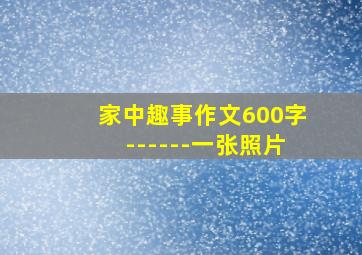 家中趣事作文600字
------一张照片